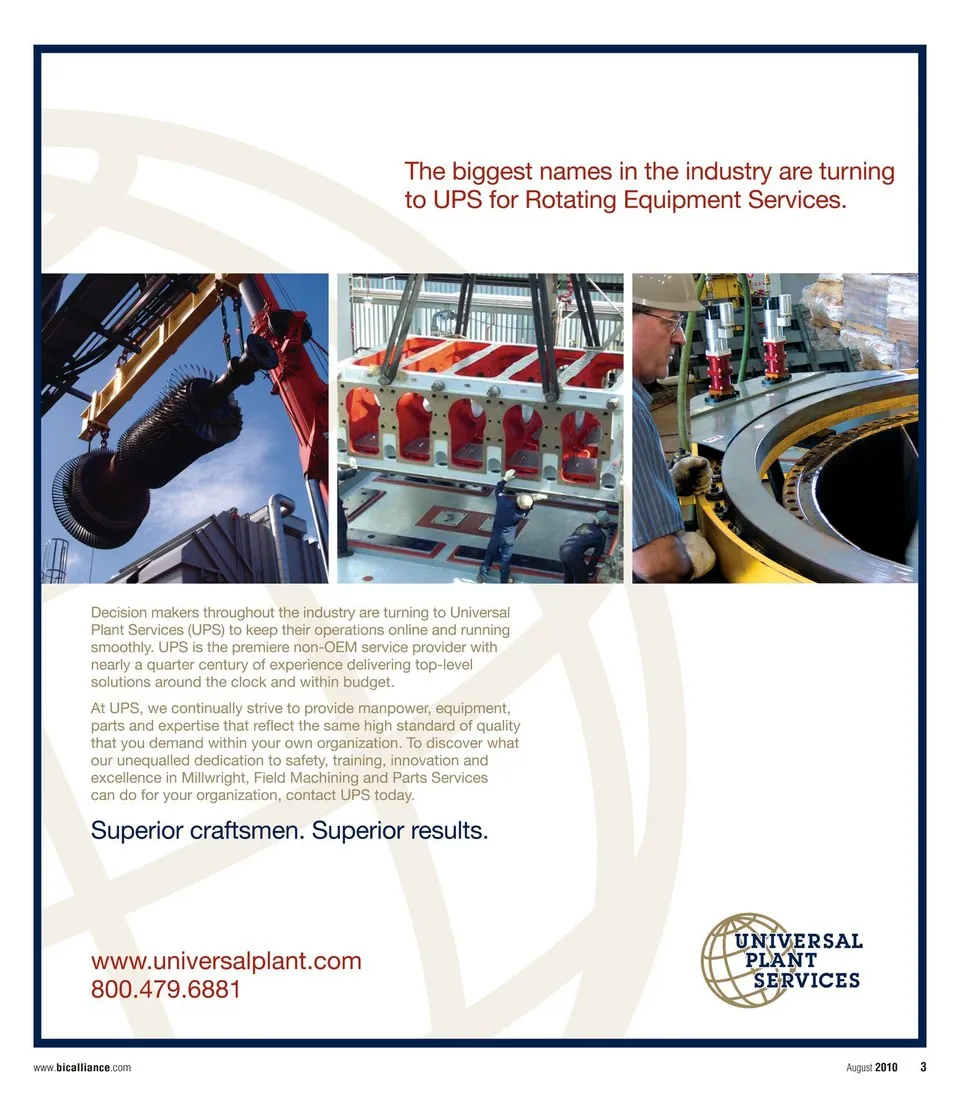 The biggest names in the industry are turning to UPS for Rotating Equipment Services.

Decision makers throughout the industry are turning to Universal Plant Services (UPS) to keep their operations online and running smoothly. UPS is the premiere non-OEM service provider with nearly a quarter century of experience delivering top-level solutions around the clock and within budget.

At UPS, we continually strive to provide manpower, equipment, parts and expertise that reflect the same high standard of quality that you demand within your own organization. To discover what our unequalled dedication to safety, training, innovation and excellence in Millwright, Field Machining and Parts Services can do for your organization, contact UPS today.

Superior craftsmen. Superior results.

www.universalplant.com
800.479.6881

UNIVERSAL PLANT SERVICES

www.bicalliance.com

August 2010 3